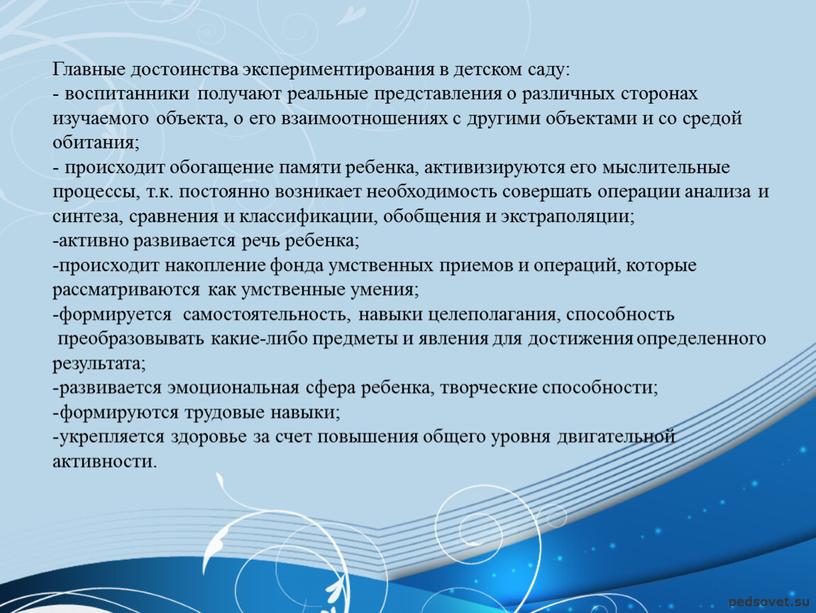 Главные достоинства экспериментирования в детском саду:
- воспитанники получают реальные представления о различных сторонах изучаемого объекта, о его взаимоотношениях с другими объектами и со средой обитания;
- происходит обогащение памяти ребенка, активизируются его мыслительные процессы, т.к. постоянно возникает необходимость совершать операции анализа и синтеза, сравнения и классификации, обобщения и экстраполяции;
-активно развивается речь ребенка;
-происходит накопление фонда умственных приемов и операций, которые рассматриваются как умственные умения;
-формируется самостоятельность, навыки целеполагания, способность преобразовывать какие-либо предметы и явления для достижения определенного результата;
-развивается эмоциональная сфера ребенка, творческие способности;
-формируются трудовые навыки;
-укрепляется здоровье за счет повышения общего уровня двигательной активности.

pedsovet.su